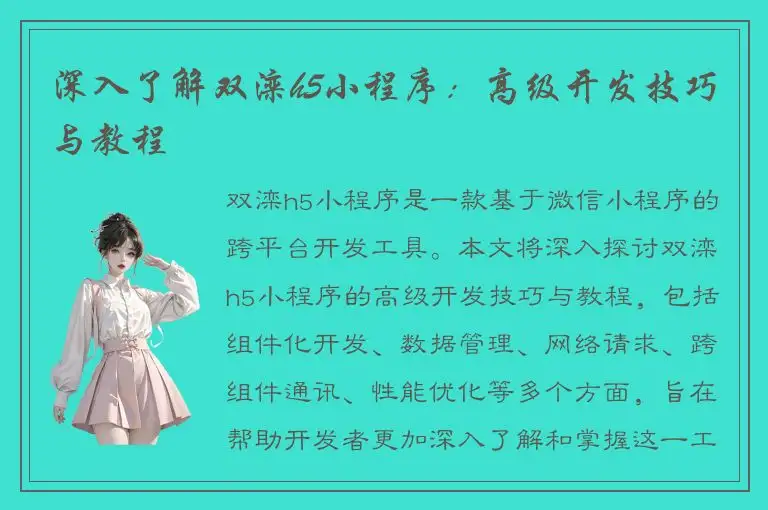 深入了解双滦h5小程序：高级开发技巧与教程

双滦h5小程序是一款基于微信小程序的跨平台开发工具。本文将深入探讨双滦h5小程序的高级开发技巧与教程，包括组件化开发、数据管理、网络请求、跨组件通讯、性能优化等多个方面，旨在帮助开发者更加深入了解和掌握这一工